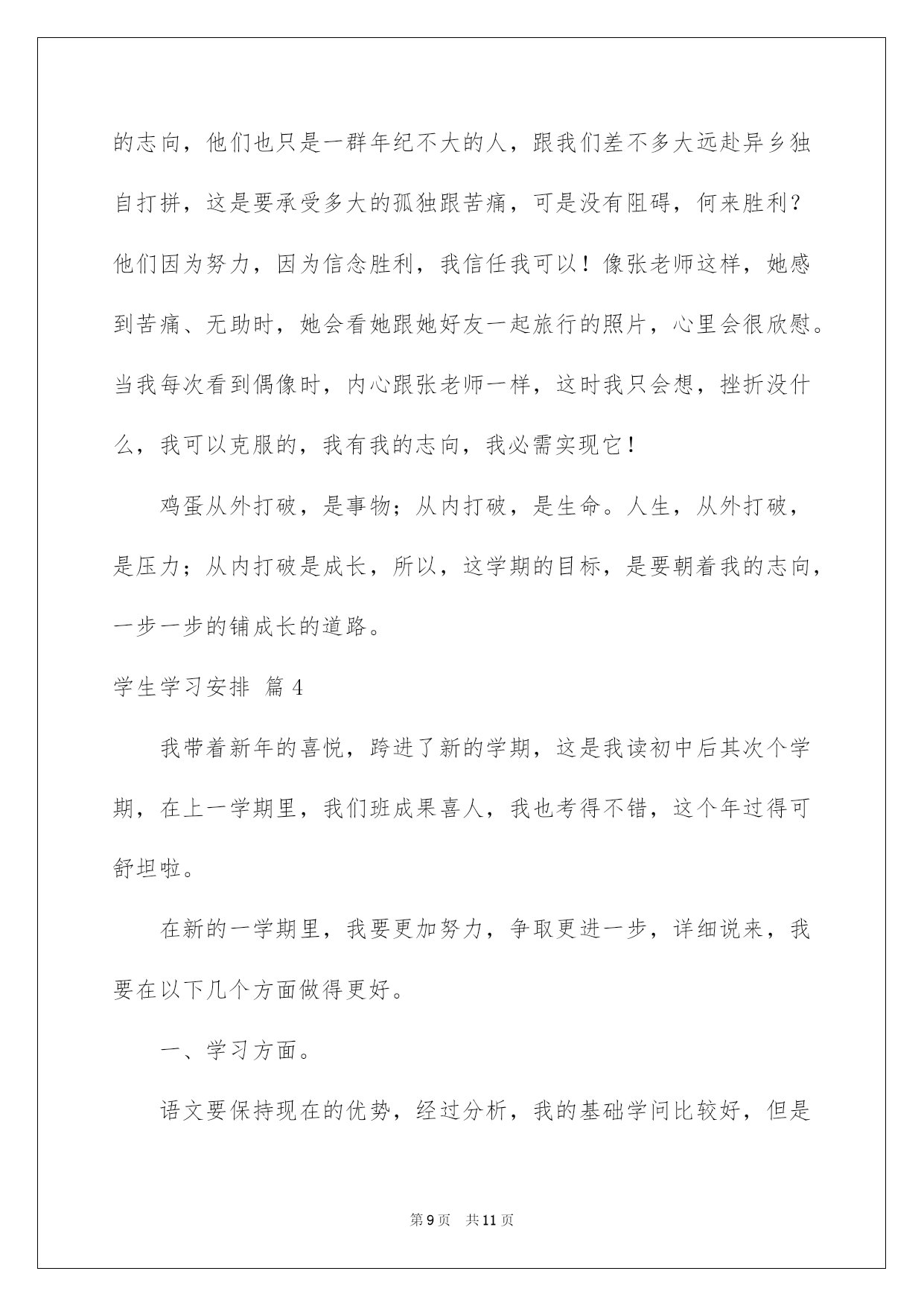 的志向，他们也只是一群年纪不大的人，跟我们差不多大远赴异乡独自打拼，这是要承受多大的孤独跟苦痛，可是没有阻碍，何来胜利？他们因为努力，因为信念胜利，我信任我可以！像张老师这样，她感到苦痛、无助时，她会看她跟她好友一起旅行的照片，心里会很欣慰。当我每次看到偶像时，内心跟张老师一样，这时我只会想，挫折没什么，我可以克服的，我有我的志向，我必需实现它！

鸡蛋从外打破，是事物；从内打破，是生命。人生，从外打破，是压力；从内打破是成长，所以，这学期的目标，是要朝着我的志向，一步一步的铺成长的道路。

学生学习安排 篇4

我带着新年的喜悦，跨进了新的学期，这是我读初中后其次个学期，在上一学期里，我们班成果喜人，我也考得不错，这个年过得可舒坦啦。

在新的一学期里，我要更加努力，争取更进一步，详细说来，我要在以下几个方面做得更好。

一、学习方面。

语文要保持现在的优势，经过分析，我的基础学问比较好，但是

第9页 共11页